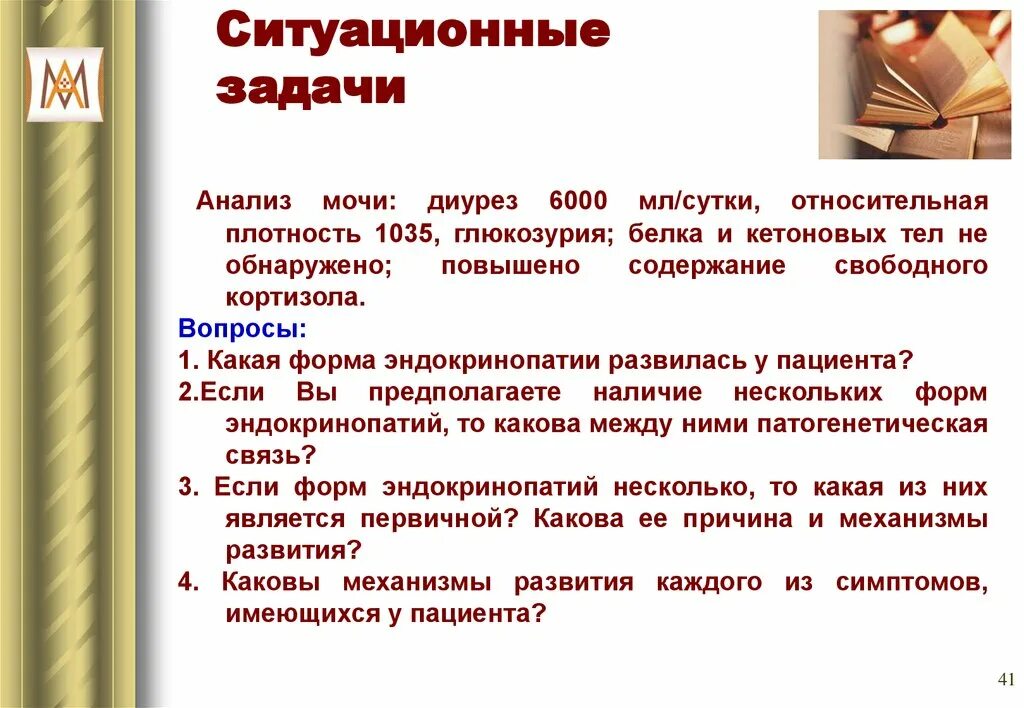 Ситуационные задачи

Анализ мочи: диурез 6000 мл/сутки, относительная плотность 1035, глюкозурия; белка и кетоновых тел не обнаружено; повышено содержание свободного кортизола.

Вопросы:

1. Какая форма эндокринопатии развилась у пациента?

2.Если Вы предполагаете наличие нескольких форм эндокринопатий, то какова между ними патогенетическая связь?

3. Если форм эндокринопатий несколько, то какая из них является первичной? Какова ее причина и механизмы развития?

4. Каковы механизмы развития каждого из симптомов, имеющихся у пациента?

41